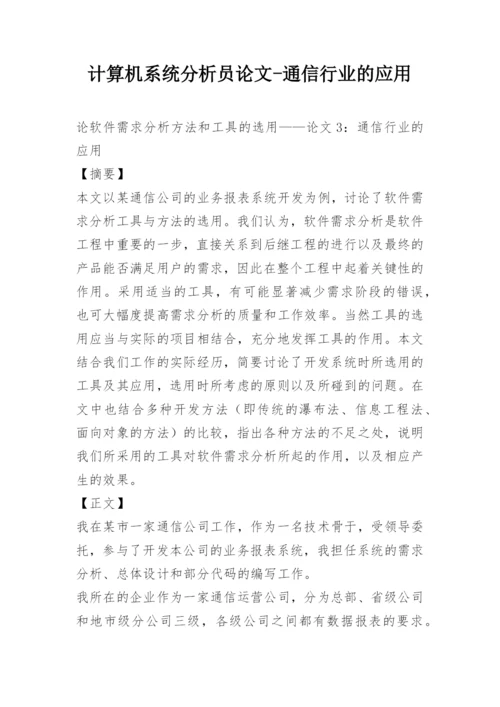 计算机系统分析员论文-通信行业的应用

论软件需求分析方法和工具的选用——论文 3：通信行业的应用

【摘要】

本文以某通信公司的业务报表系统开发为例，讨论了软件需求分析工具与方法的选用。我们认为，软件需求分析是软件工程中重要的一步，直接关系到后继工程的进行以及最终的产品能否满足用户的需求，因此在整个工程中起着关键性的作用。采用适当的工具，有可能显著减少需求阶段的错误，也可大幅度提高需求分析的质量和工作效率。当然工具的选用应当与实际的项目相结合，充分地发挥工具的作用。本文结合我们工作的实际经历，简要讨论了开发系统时所选用的工具及其应用，选用时所考虑的原则以及所碰到的问题。在文中也结合多种开发方法（即传统的瀑布法、信息工程法、面向对象的方法）的比较，指出各种方法的不足之处，说明我们所采用的工具对软件需求分析所起的作用，以及相应产生的效果。

【正文】

我在某市一家通信公司工作，作为一名技术骨干，受领导委托，参与了开发本公司的业务报表系统，我担任系统的需求分析、总体设计和部分代码的编写工作。

我所在的企业作为一家通信运营公司，分为总部、省级公司和地市级分公司三级，各级公司之间都有数据报表的要求。